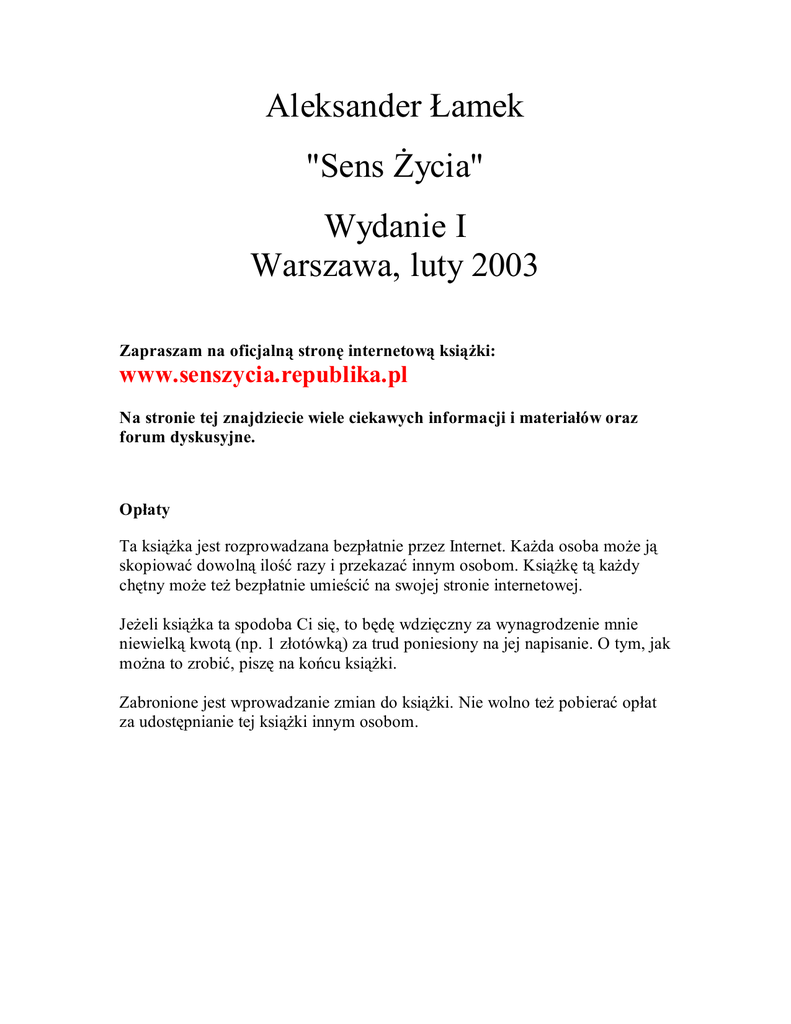 Aleksander Łamek

"Sens Życia"

Wydanie I
Warszawa, luty 2003

Zapraszam na oficjalną stronę internetową książki:
www.senszycia.republika.pl

Na stronie tej znajdziecie wiele ciekawych informacji i materiałów oraz forum dyskusyjne.

Opłaty

Ta książka jest rozprowadzana bezpłatnie przez Internet. Każda osoba może ją skopiować dowolną ilość razy i przekazać innym osobom. Książkę tą każdy chętny może też bezpłatnie umieścić na swojej stronie internetowej.

Jeżeli książka ta spodoba Ci się, to będę wdzięczny za wynagrodzenie mnie niewielką kwotą (np. 1 złotówką) za trud poniesiony na jej napisanie. O tym, jak można to zrobić, piszę na końcu książki.

Zabronione jest wprowadzanie zmian do książki. Nie wolno też pobierać opłat za udostępnianie tej książki innym osobom.